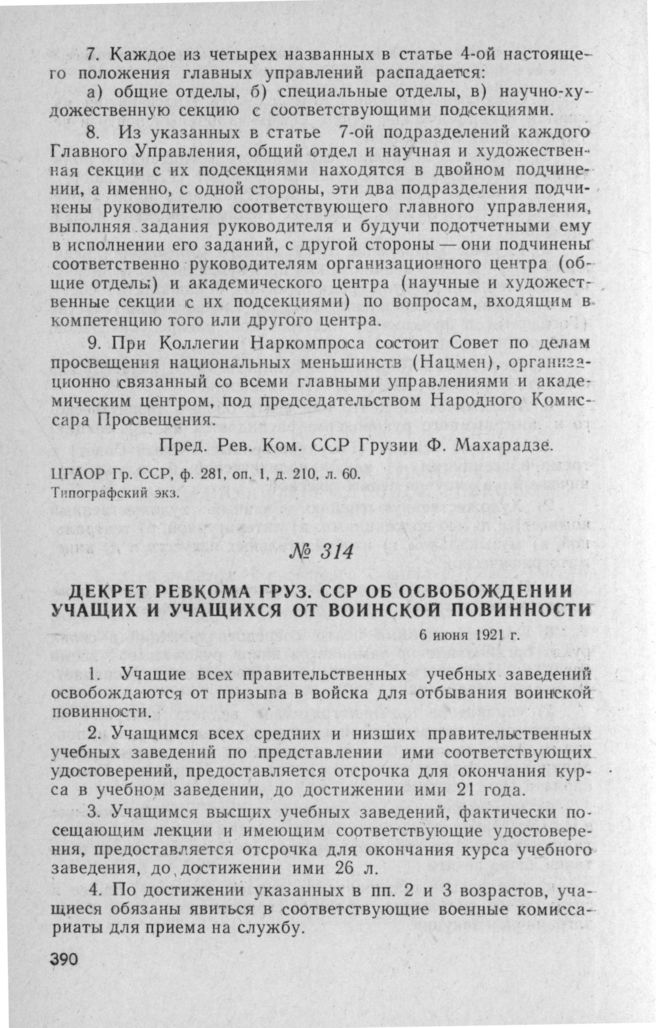 7. Каждое из четырех названных в статье 4-ой настоящего положения главных управлений распадается:

а) общие отделы, б) специальные отделы, в) научно-художественную секцию с соответствующими подсекциями.

8. Из указанных в статье 7-ой подразделений каждого Главного Управления, общий отдел и научная и художественная секции с их подсекциями находятся в двойном подчинении, а именно, с одной стороны, эти два подразделения подчинены руководителю соответствующего главного управления, выполняя задания руководителя и будучи подотчетными ему в исполнении его заданий, с другой стороны — они подчинены соответственно руководителям организационного центра (общие отделы) и академического центра (научные и художественные секции с их подсекциями) по вопросам, входящим в компетенцию того или другого центра.

9. При Коллегии Наркомпроса состоит Совет по делам просвещения национальных меньшинств (Нацмен), организационно связанный со всеми главными управлениями и академическим центром, под председательством Народного Комиссара Просвещения.

Пред. Рев. Ком. ССР Грузии Ф. Махарадзе.

ЦГАОР Гр. ССР, ф. 281, оп. 1, д. 210, л. 60.
Типографский экз.

№ 314

ДЕКРЕТ РЕВКОМА ГРУЗ. ССР ОБ ОСВОБОЖДЕНИИ УЧАЩИХ И УЧАЩИХСЯ ОТ ВОИНСКОЙ ПОВИННОСТИ

6 июня 1921 г.

1. Учащие всех правительственных учебных заведений освобождаются от призыва в войска для отбывания воинской повинности.

2. Учащимся всех средних и низших правительственных учебных заведений по представлении ими соответствующих удостоверений, предоставляется отсрочка для окончания курса в учебном заведении, до достижении ими 21 года.

3. Учащимся высших учебных заведений, фактически посещающим лекции и имеющим соответствующие удостоверения, предоставляется отсрочка для окончания курса учебного заведения, до достижении ими 26 л.

4. По достижении указанных в пп. 2 и 3 возрастов, учащиеся обязаны явиться в соответствующие военные комиссариаты для приема на службу.

390